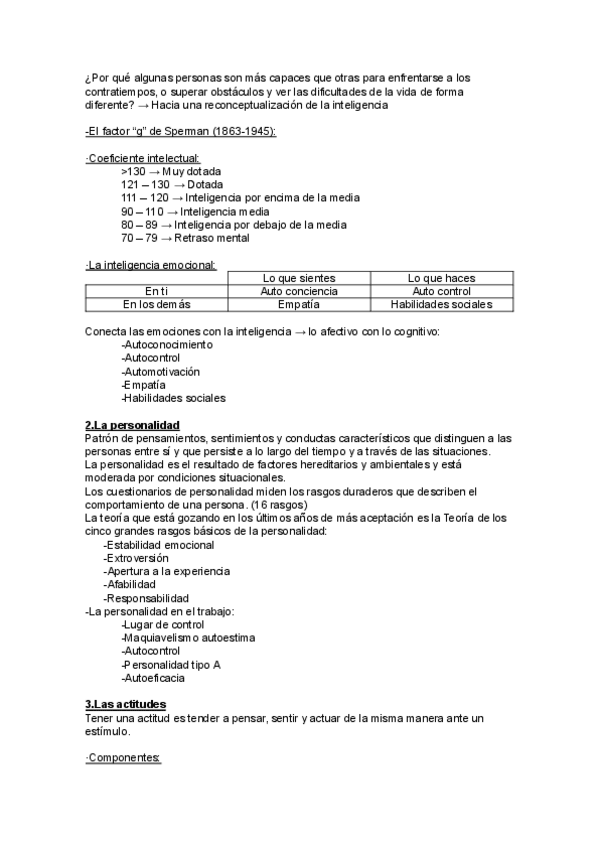 ¿Por qué algunas personas son más capaces que otras para enfrentarse a los contratiempos, o superar obstáculos y ver las dificultades de la vida de forma diferente? → Hacia una reconceptualización de la inteligencia

-El factor "g" de Sperman (1863-1945):

·Coeficiente intelectual:
>130 → Muy dotada
121 – 130 → Dotada
111 – 120 → Inteligencia por encima de la media
90 – 110 → Inteligencia media
80 – 89 → Inteligencia por debajo de la media
70 – 79 → Retraso mental

·La inteligencia emocional:

| | Lo que sientes | Lo que haces |
|---|---|---|
| En ti | Auto conciencia | Auto control |
| En los demás | Empatía | Habilidades sociales |

Conecta las emociones con la inteligencia → lo afectivo con lo cognitivo:
-Autoconocimiento
-Autocontrol
-Automotivación
-Empatía
-Habilidades sociales

2.La personalidad
Patrón de pensamientos, sentimientos y conductas característicos que distinguen a las personas entre sí y que persiste a lo largo del tiempo y a través de las situaciones.
La personalidad es el resultado de factores hereditarios y ambientales y está moderada por condiciones situacionales.
Los cuestionarios de personalidad miden los rasgos duraderos que describen el comportamiento de una persona. (16 rasgos)
La teoría que está gozando en los últimos años de más aceptación es la Teoría de los cinco grandes rasgos básicos de la personalidad:
-Estabilidad emocional
-Extroversión
-Apertura a la experiencia
-Afabilidad
-Responsabilidad
-La personalidad en el trabajo:
-Lugar de control
-Maquiavelismo autoestima
-Autocontrol
-Personalidad tipo A
-Autoeficacia

3.Las actitudes
Tener una actitud es tender a pensar, sentir y actuar de la misma manera ante un estímulo.

·Componentes: